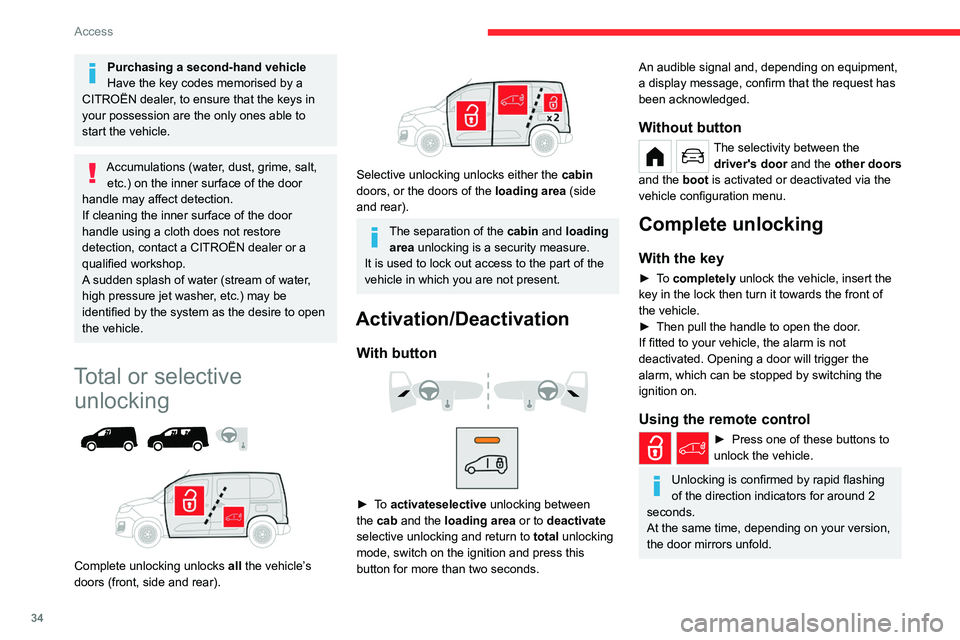 Access

Purchasing a second-hand vehicle
Have the key codes memorised by a CITROËN dealer, to ensure that the keys in your possession are the only ones able to start the vehicle.

Accumulations (water, dust, grime, salt, etc.) on the inner surface of the door handle may affect detection.
If cleaning the inner surface of the door handle using a cloth does not restore detection, contact a CITROËN dealer or a qualified workshop.
A sudden splash of water (stream of water, high pressure jet washer, etc.) may be identified by the system as the desire to open the vehicle.

Total or selective unlocking

Complete unlocking unlocks all the vehicle's doors (front, side and rear).

x2

Selective unlocking unlocks either the cabin doors, or the doors of the loading area (side and rear).

The separation of the cabin and loading area unlocking is a security measure.
It is used to lock out access to the part of the vehicle in which you are not present.

Activation/Deactivation

With button

► To activateselective unlocking between the cab and the loading area or to deactivate selective unlocking and return to total unlocking mode, switch on the ignition and press this button for more than two seconds.

An audible signal and, depending on equipment, a display message, confirm that the request has been acknowledged.

Without button

The selectivity between the driver's door and the other doors and the boot is activated or deactivated via the vehicle configuration menu.

Complete unlocking

With the key

► To completely unlock the vehicle, insert the key in the lock then turn it towards the front of the vehicle.
► Then pull the handle to open the door.
If fitted to your vehicle, the alarm is not deactivated. Opening a door will trigger the alarm, which can be stopped by switching the ignition on.

Using the remote control

► Press one of these buttons to unlock the vehicle.

Unlocking is confirmed by rapid flashing of the direction indicators for around 2 seconds.
At the same time, depending on your version, the door mirrors unfold.

34

carmanualsonline.info